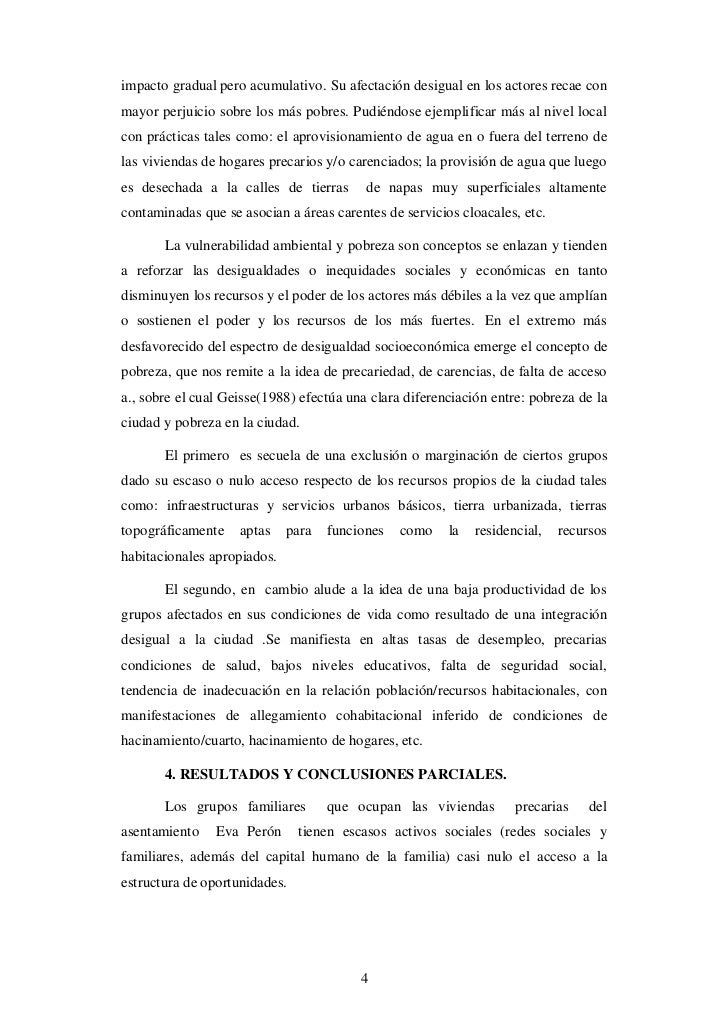 impacto gradual pero acumulativo. Su afectación desigual en los actores recae con mayor perjuicio sobre los más pobres. Pudiéndose ejemplificar más al nivel local con prácticas tales como: el aprovisionamiento de agua en o fuera del terreno de las viviendas de hogares precarios y/o carenciados; la provisión de agua que luego es desechada a la calles de tierras de napas muy superficiales altamente contaminadas que se asocian a áreas carentes de servicios cloacales, etc.

La vulnerabilidad ambiental y pobreza son conceptos se enlazan y tienden a reforzar las desigualdades o inequidades sociales y económicas en tanto disminuyen los recursos y el poder de los actores más débiles a la vez que amplían o sostienen el poder y los recursos de los más fuertes. En el extremo más desfavorecido del espectro de desigualdad socioeconómica emerge el concepto de pobreza, que nos remite a la idea de precariedad, de carencias, de falta de acceso a., sobre el cual Geisse(1988) efectúa una clara diferenciación entre: pobreza de la ciudad y pobreza en la ciudad.

El primero es secuela de una exclusión o marginación de ciertos grupos dado su escaso o nulo acceso respecto de los recursos propios de la ciudad tales como: infraestructuras y servicios urbanos básicos, tierra urbanizada, tierras topográficamente aptas para funciones como la residencial, recursos habitacionales apropiados.

El segundo, en cambio alude a la idea de una baja productividad de los grupos afectados en sus condiciones de vida como resultado de una integración desigual a la ciudad .Se manifiesta en altas tasas de desempleo, precarias condiciones de salud, bajos niveles educativos, falta de seguridad social, tendencia de inadecuación en la relación población/recursos habitacionales, con manifestaciones de allegamiento cohabitacional inferido de condiciones de hacinamiento/cuarto, hacinamiento de hogares, etc.

4. RESULTADOS Y CONCLUSIONES PARCIALES.

Los grupos familiares que ocupan las viviendas precarias del asentamiento Eva Perón tienen escasos activos sociales (redes sociales y familiares, además del capital humano de la familia) casi nulo el acceso a la estructura de oportunidades.

4